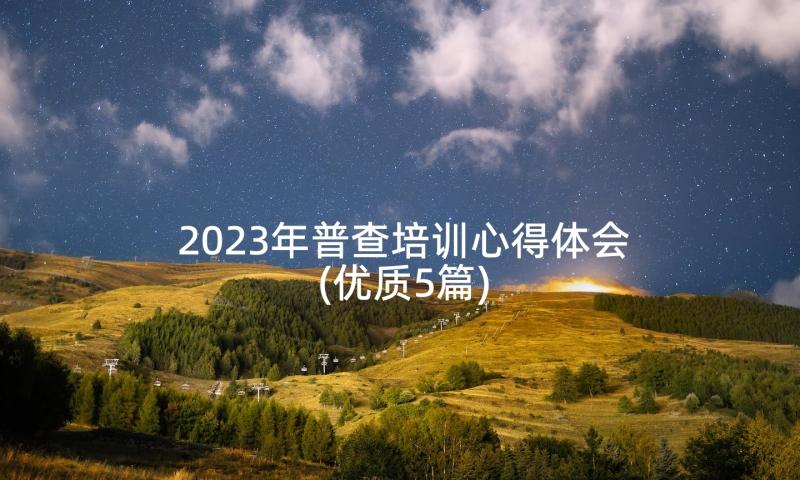 2023年普查培训心得体会(优质5篇)